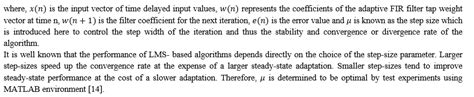 where, $x(n)$ is the input vector of time delayed input values, $w(n)$ represents the coefficients of the adaptive FIR filter tap weight vector at time n, $w(n+1)$ is the filter coefficient for the next iteration, $e(n)$ is the error value and $\mu$ is known as the step size which is introduced here to control the step width of the iteration and thus the stability and convergence or divergence rate of the algorithm.

It is well known that the performance of LMS- based algorithms depends directly on the choice of the step-size parameter. Larger step-sizes speed up the convergence rate at the expense of a larger steady-state adaptation. Smaller step-sizes tend to improve steady-state performance at the cost of a slower adaptation. Therefore, $\mu$ is determined to be optimal by test experiments using MATLAB environment [14].